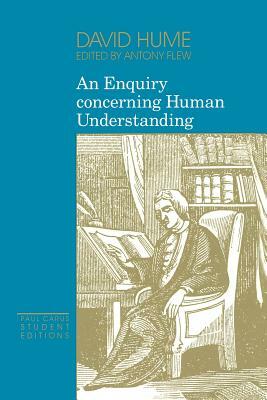 DAVID HUME
EDITED BY ANTONY FLEW

An Enquiry concerning Human Understanding

PAUL CARUS
STUDENT
EDITIONS